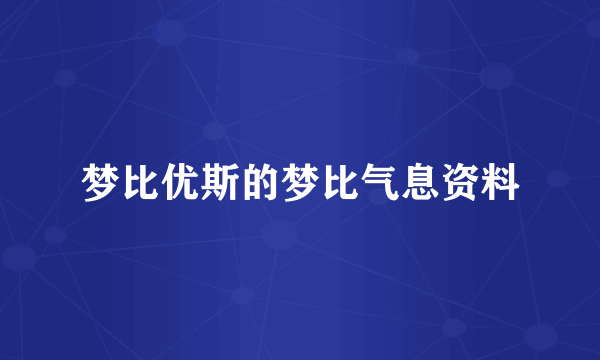 梦比优斯的梦比气息资料